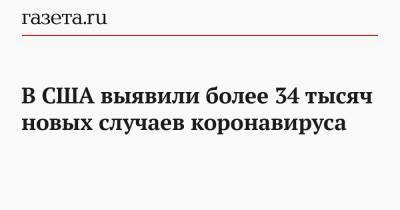 газета.ru

В США выявили более 34 тысяч новых случаев коронавируса